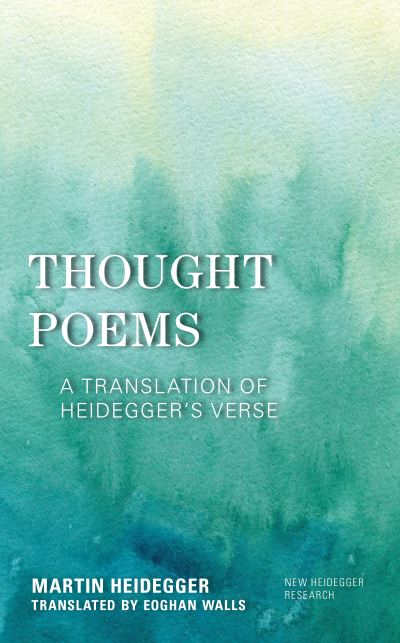 THOUGHT POEMS

A TRANSLATION OF HEIDEGGER'S VERSE

MARTIN HEIDEGGER

TRANSLATED BY EOGHAN WALLS

NEW HEIDEGGER RESEARCH